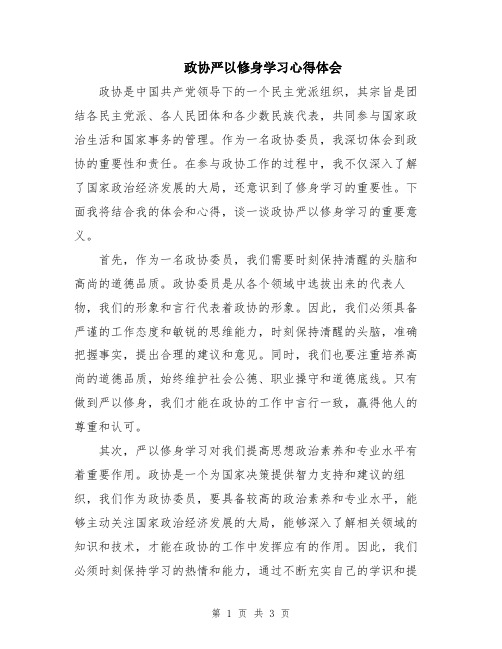 政协严以修身学习心得体会

政协是中国共产党领导下的一个民主党派组织，其宗旨是团结各民主党派、各人民团体和各少数民族代表，共同参与国家政治生活和国家事务的管理。作为一名政协委员，我深切体会到政协的重要性和责任。在参与政协工作的过程中，我不仅深入了解了国家政治经济发展的大局，还意识到了修身学习的重要性。下面我将结合我的体会和心得，谈一谈政协严以修身学习的重要意义。

首先，作为一名政协委员，我们需要时刻保持清醒的头脑和高尚的道德品质。政协委员是从各个领域中选拔出来的代表人物，我们的形象和言行代表着政协的形象。因此，我们必须具备严谨的工作态度和敏锐的思维能力，时刻保持清醒的头脑，准确把握事实，提出合理的建议和意见。同时，我们也要注重培养高尚的道德品质，始终维护社会公德、职业操守和道德底线。只有做到严以修身，我们才能在政协的工作中言行一致，赢得他人的尊重和认可。

其次，严以修身学习对我们提高思想政治素养和专业水平有着重要作用。政协是一个为国家决策提供智力支持和建议的组织，我们作为政协委员，要具备较高的政治素养和专业水平，能够主动关注国家政治经济发展的大局，能够深入了解相关领域的知识和技术，才能在政协的工作中发挥应有的作用。因此，我们必须时刻保持学习的热情和能力，通过不断充实自己的学识和提

第 1 页 共 3 页